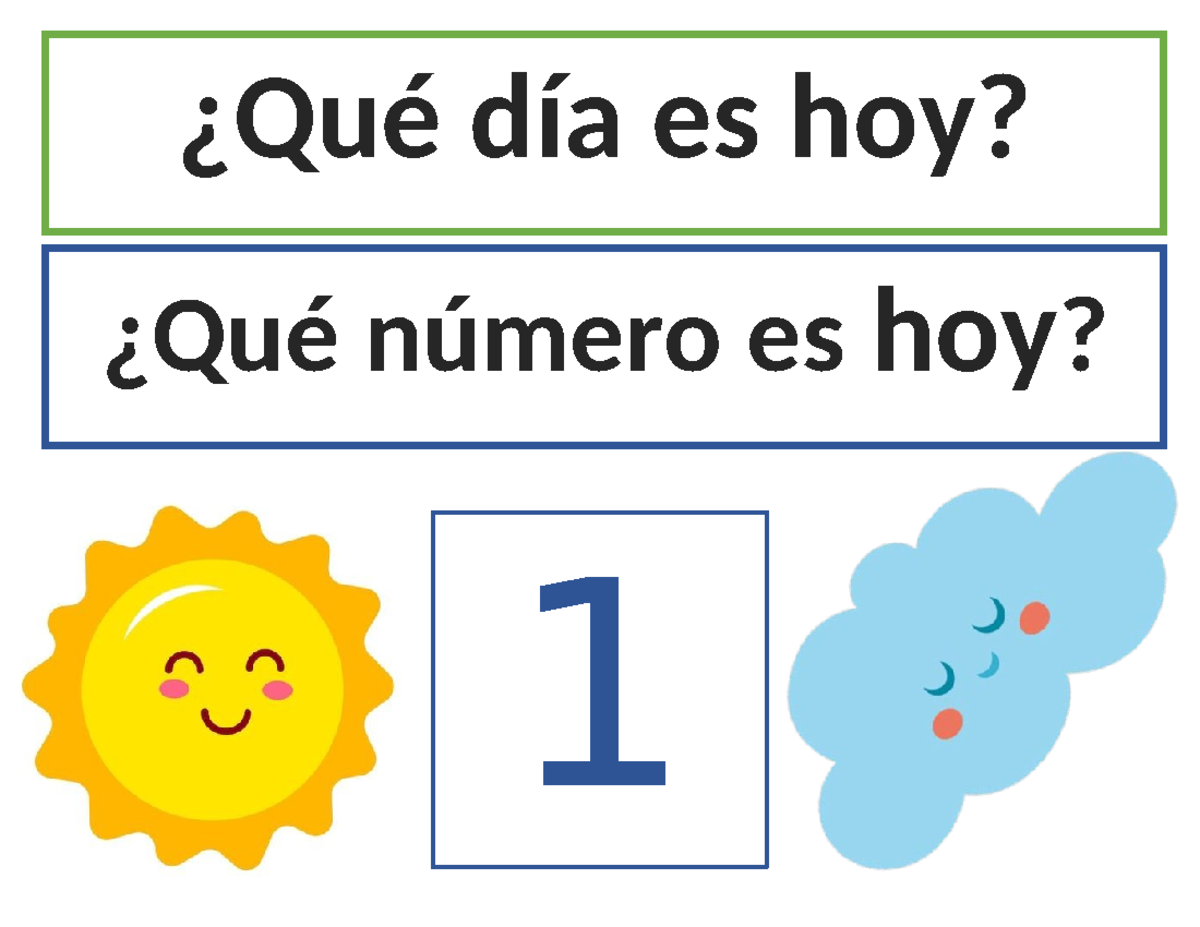 ¿Qué día es hoy?

¿Qué número es hoy?

1